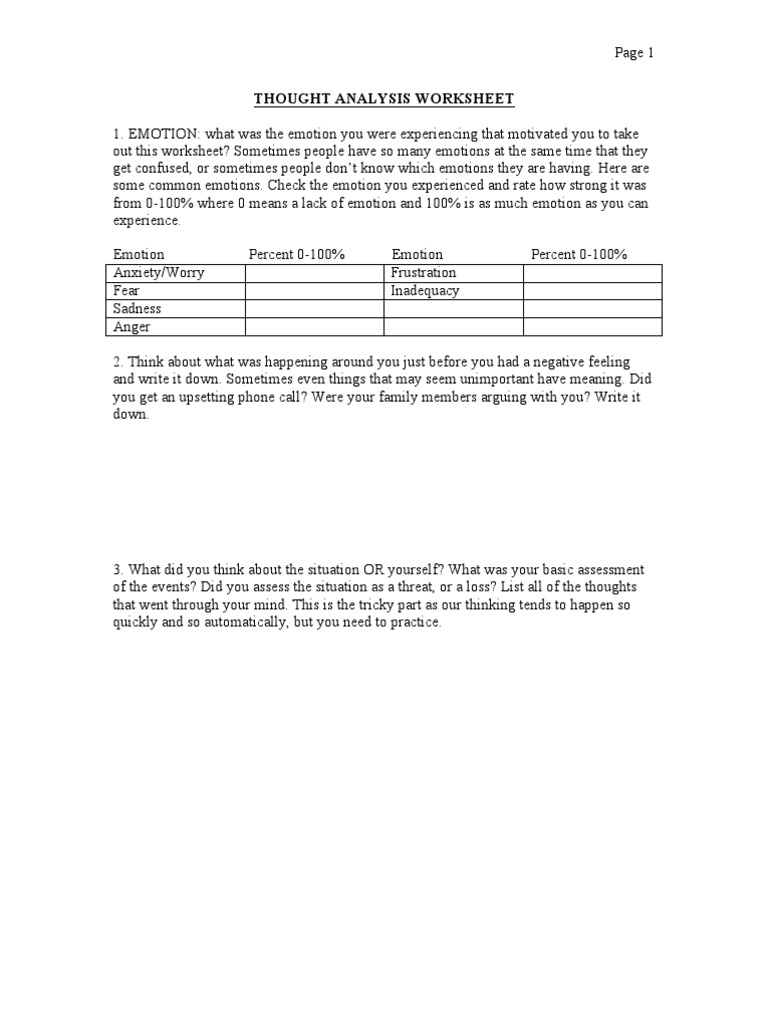 Page 1

THOUGHT ANALYSIS WORKSHEET

1. EMOTION: what was the emotion you were experiencing that motivated you to take out this worksheet? Sometimes people have so many emotions at the same time that they get confused, or sometimes people don't know which emotions they are having. Here are some common emotions. Check the emotion you experienced and rate how strong it was from 0-100% where 0 means a lack of emotion and 100% is as much emotion as you can experience.

| Emotion | Percent 0-100% | Emotion | Percent 0-100% |
|---|---|---|---|
| Anxiety/Worry | | Frustration | |
| Fear | | Inadequacy | |
| Sadness | | | |
| Anger | | | |

2. Think about what was happening around you just before you had a negative feeling and write it down. Sometimes even things that may seem unimportant have meaning. Did you get an upsetting phone call? Were your family members arguing with you? Write it down.

3. What did you think about the situation OR yourself? What was your basic assessment of the events? Did you assess the situation as a threat, or a loss? List all of the thoughts that went through your mind. This is the tricky part as our thinking tends to happen so quickly and so automatically, but you need to practice.